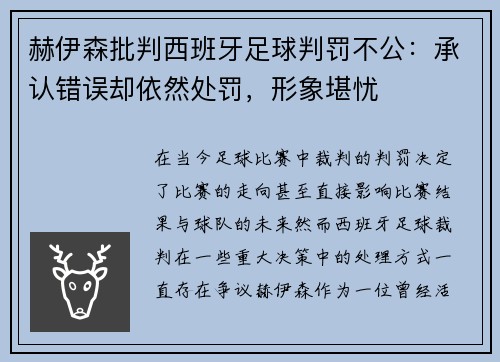 赫伊森批判西班牙足球判罚不公：承认错误却依然处罚，形象堪忧

在当今足球比赛中裁判的判罚决定了比赛的走向甚至直接影响比赛结果与球队的未来然而西班牙足球裁判在一些重大决策中的处理方式一直存在争议赫伊森作为一位曾经活